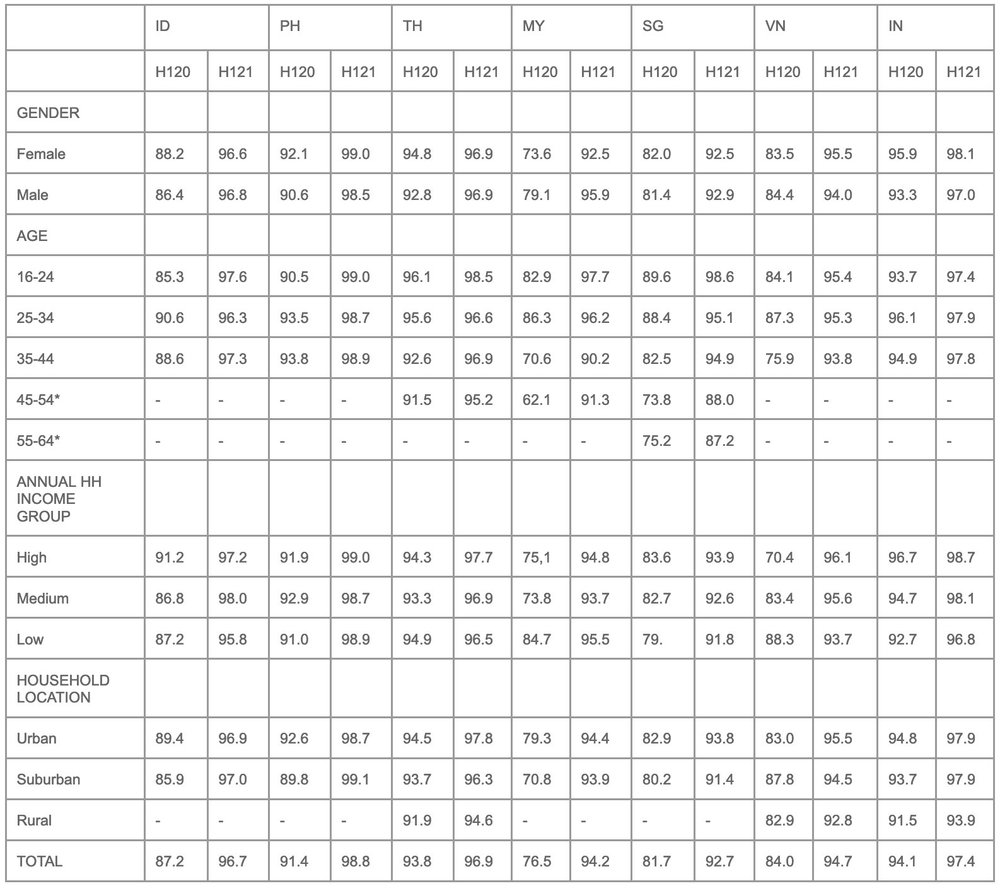 | | ID | | PH | | TH | | MY | | SG | | VN | | IN | |
|---|---|---|---|---|---|---|---|---|---|---|---|---|---|---|
| | H120 | H121 | H120 | H121 | H120 | H121 | H120 | H121 | H120 | H121 | H120 | H121 | H120 | H121 |
| GENDER | | | | | | | | | | | | | | |
| Female | 88.2 | 96.6 | 92.1 | 99.0 | 94.8 | 96.9 | 73.6 | 92.5 | 82.0 | 92.5 | 83.5 | 95.5 | 95.9 | 98.1 |
| Male | 86.4 | 96.8 | 90.6 | 98.5 | 92.8 | 96.9 | 79.1 | 95.9 | 81.4 | 92.9 | 84.4 | 94.0 | 93.3 | 97.0 |
| AGE | | | | | | | | | | | | | | |
| 16-24 | 85.3 | 97.6 | 90.5 | 99.0 | 96.1 | 98.5 | 82.9 | 97.7 | 89.6 | 98.6 | 84.1 | 95.4 | 93.7 | 97.4 |
| 25-34 | 90.6 | 96.3 | 93.5 | 98.7 | 95.6 | 96.6 | 86.3 | 96.2 | 88.4 | 95.1 | 87.3 | 95.3 | 96.1 | 97.9 |
| 35-44 | 88.6 | 97.3 | 93.8 | 98.9 | 92.6 | 96.9 | 70.6 | 90.2 | 82.5 | 94.9 | 75.9 | 93.8 | 94.9 | 97.8 |
| 45-54* | - | - | - | - | 91.5 | 95.2 | 62.1 | 91.3 | 73.8 | 88.0 | - | - | - | - |
| 55-64* | - | - | - | - | - | - | - | - | 75.2 | 87.2 | - | - | - | - |
| ANNUAL HH INCOME GROUP | | | | | | | | | | | | | | |
| High | 91.2 | 97.2 | 91.9 | 99.0 | 94.3 | 97.7 | 75,1 | 94.8 | 83.6 | 93.9 | 70.4 | 96.1 | 96.7 | 98.7 |
| Medium | 86.8 | 98.0 | 92.9 | 98.7 | 93.3 | 96.9 | 73.8 | 93.7 | 82.7 | 92.6 | 83.4 | 95.6 | 94.7 | 98.1 |
| Low | 87.2 | 95.8 | 91.0 | 98.9 | 94.9 | 96.5 | 84.7 | 95.5 | 79. | 91.8 | 88.3 | 93.7 | 92.7 | 96.8 |
| HOUSEHOLD LOCATION | | | | | | | | | | | | | | |
| Urban | 89.4 | 96.9 | 92.6 | 98.7 | 94.5 | 97.8 | 79.3 | 94.4 | 82.9 | 93.8 | 83.0 | 95.5 | 94.8 | 97.9 |
| Suburban | 85.9 | 97.0 | 89.8 | 99.1 | 93.7 | 96.3 | 70.8 | 93.9 | 80.2 | 91.4 | 87.8 | 94.5 | 93.7 | 97.9 |
| Rural | - | - | - | - | 91.9 | 94.6 | - | - | - | - | 82.9 | 92.8 | 91.5 | 93.9 |
| TOTAL | 87.2 | 96.7 | 91.4 | 98.8 | 93.8 | 96.9 | 76.5 | 94.2 | 81.7 | 92.7 | 84.0 | 94.7 | 94.1 | 97.4 |